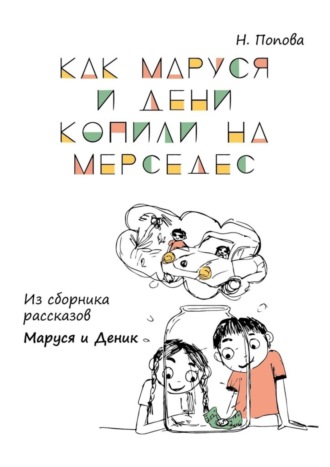 Н. Попова

КАК МАРУСЯ И ДЕНИ КОПИЛИ НА МЕРСЕДЕС

Из сборника рассказов
Маруся и Деник